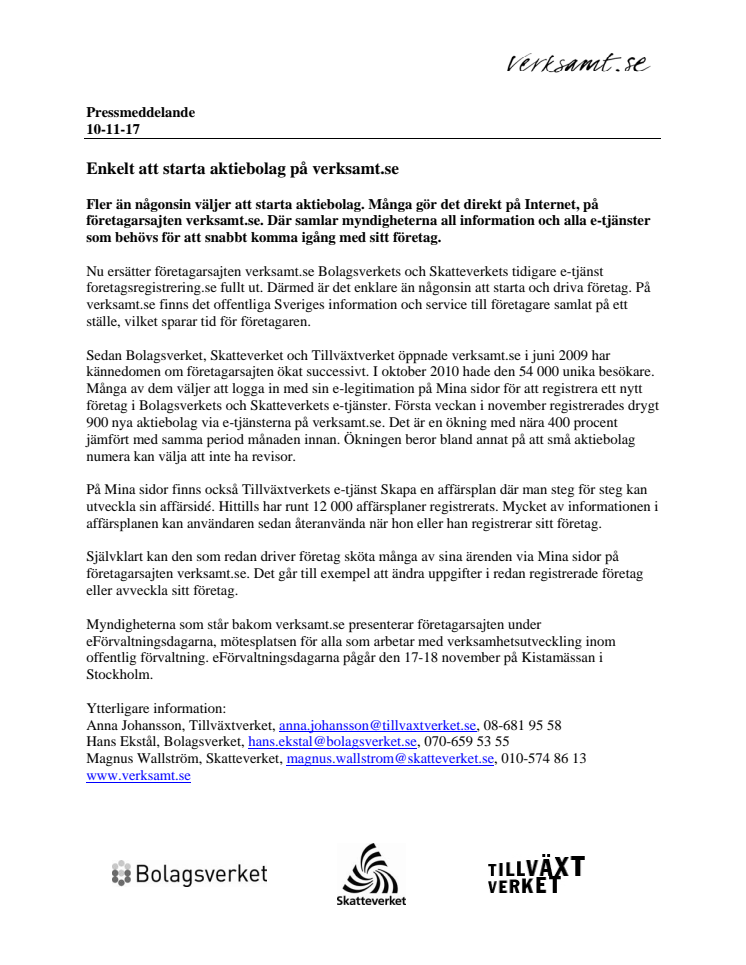 verksamt.se

Pressmeddelande
10-11-17

Enkelt att starta aktiebolag på verksamt.se

Fler än någonsin väljer att starta aktiebolag. Många gör det direkt på Internet, på företagarsajten verksamt.se. Där samlar myndigheterna all information och alla e-tjänster som behövs för att snabbt komma igång med sitt företag.

Nu ersätter företagarsajten verksamt.se Bolagsverkets och Skatteverkets tidigare e-tjänst foretagsregistrering.se fullt ut. Därmed är det enklare än någonsin att starta och driva företag. På verksamt.se finns det offentliga Sveriges information och service till företagare samlat på ett ställe, vilket sparar tid för företagaren.

Sedan Bolagsverket, Skatteverket och Tillväxtverket öppnade verksamt.se i juni 2009 har kännedomen om företagarsajten ökat successivt. I oktober 2010 hade den 54 000 unika besökare. Många av dem väljer att logga in med sin e-legitimation på Mina sidor för att registrera ett nytt företag i Bolagsverkets och Skatteverkets e-tjänster. Första veckan i november registrerades drygt 900 nya aktiebolag via e-tjänsterna på verksamt.se. Det är en ökning med nära 400 procent jämfört med samma period månaden innan. Ökningen beror bland annat på att små aktiebolag numera kan välja att inte ha revisor.

På Mina sidor finns också Tillväxtverkets e-tjänst Skapa en affärsplan där man steg för steg kan utveckla sin affärsidé. Hittills har runt 12 000 affärsplaner registrerats. Mycket av informationen i affärsplanen kan användaren sedan återanvända när hon eller han registrerar sitt företag.

Självklart kan den som redan driver företag sköta många av sina ärenden via Mina sidor på företagarsajten verksamt.se. Det går till exempel att ändra uppgifter i redan registrerade företag eller avveckla sitt företag.

Myndigheterna som står bakom verksamt.se presenterar företagarsajten under eFörvaltningsdagarna, mötesplatsen för alla som arbetar med verksamhetsutveckling inom offentlig förvaltning. eFörvaltningsdagarna pågår den 17-18 november på Kistamässan i Stockholm.

Ytterligare information:
Anna Johansson, Tillväxtverket, anna.johansson@tillvaxtverket.se, 08-681 95 58
Hans Ekstål, Bolagsverket, hans.ekstal@bolagsverket.se, 070-659 53 55
Magnus Wallström, Skatteverket, magnus.wallstrom@skatteverket.se, 010-574 86 13
www.verksamt.se

Bolagsverket

Skatteverket

TILLVÄXT VERKET